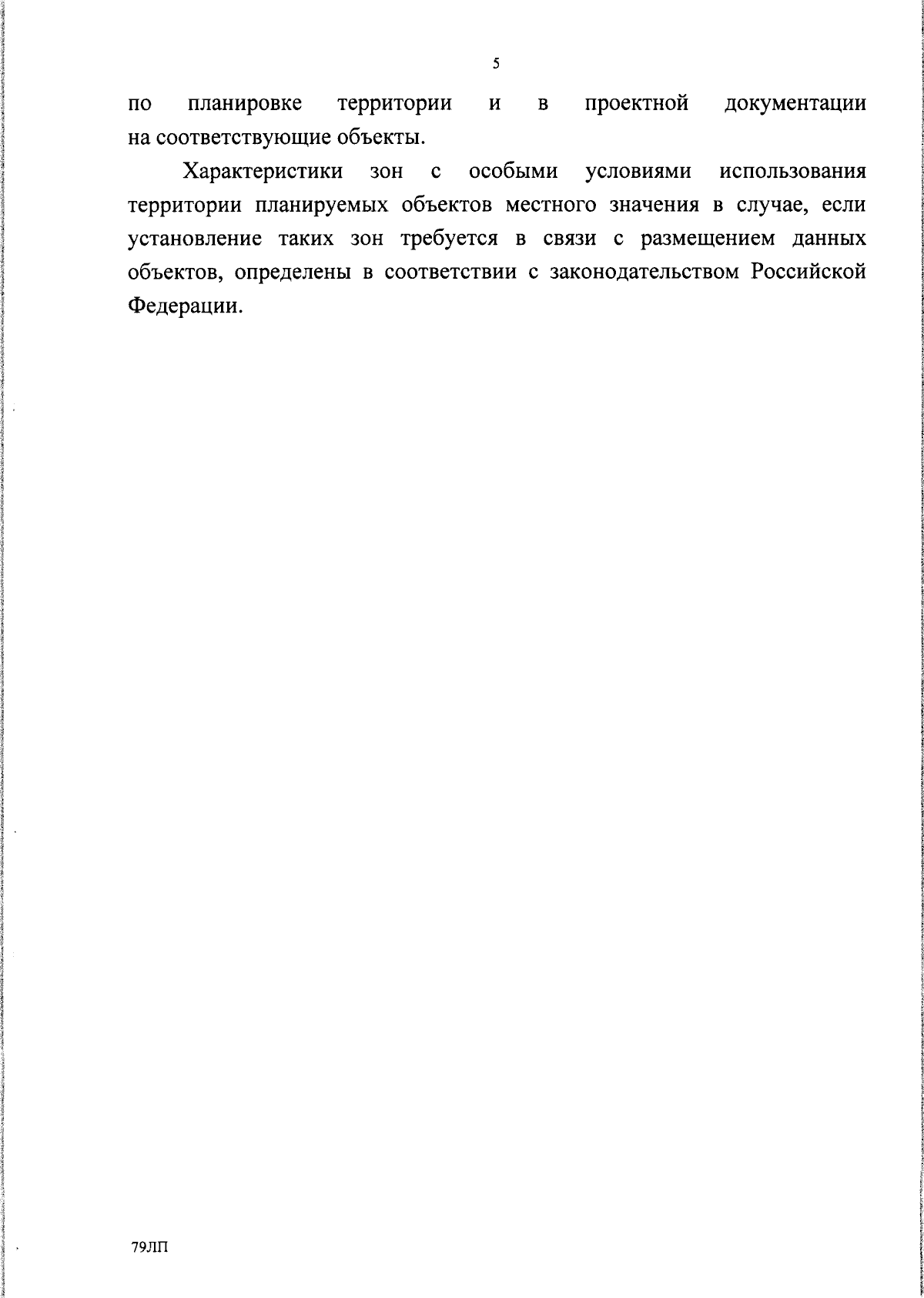 5

по планировке территории и в проектной документации на соответствующие объекты.

Характеристики зон с особыми условиями использования территории планируемых объектов местного значения в случае, если установление таких зон требуется в связи с размещением данных объектов, определены в соответствии с законодательством Российской Федерации.

79ЛП